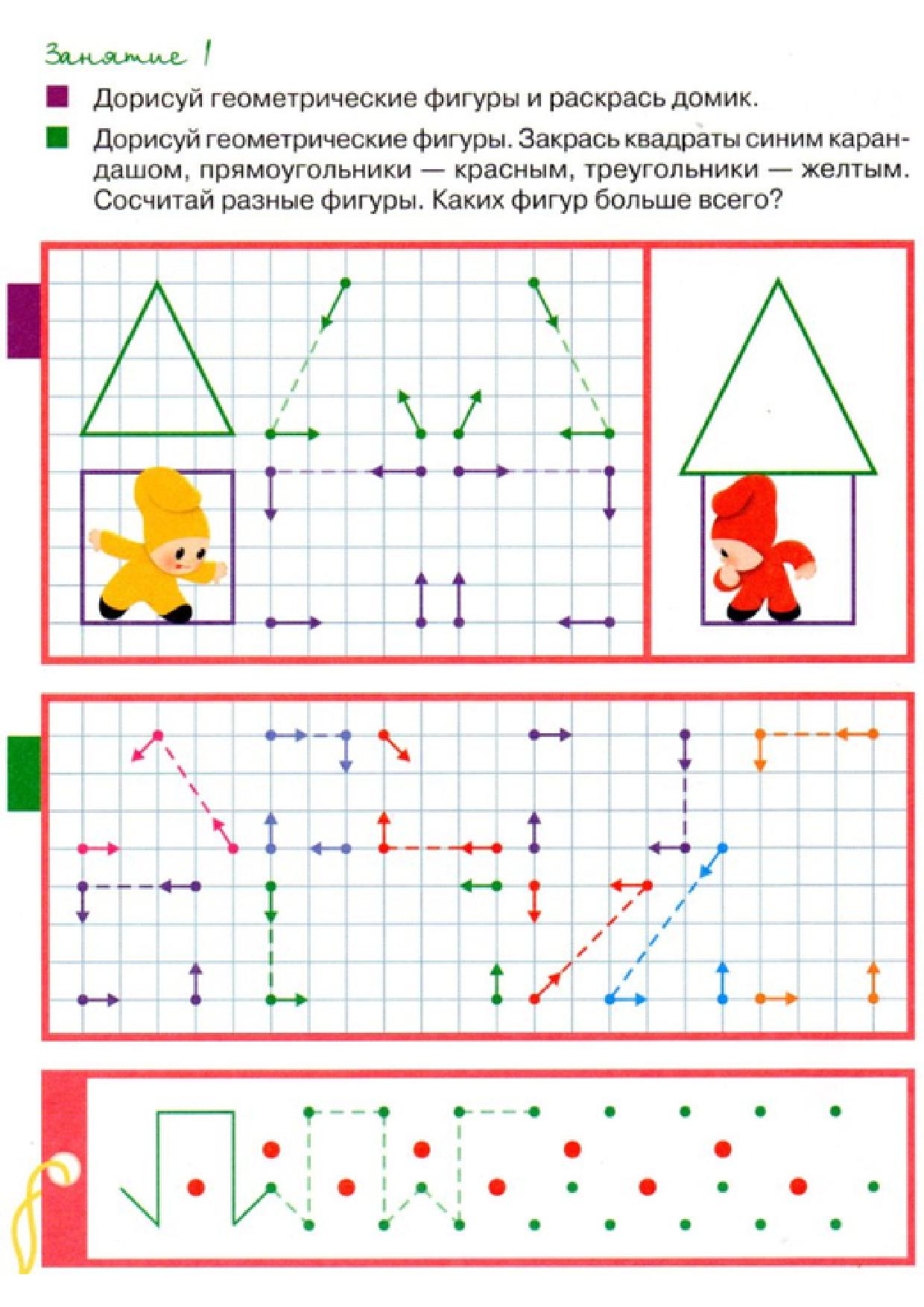 Занятие 1

Дорисуй геометрические фигуры и раскрась домик.

Дорисуй геометрические фигуры. Закрась квадраты синим карандашом, прямоугольники — красным, треугольники — желтым. Сосчитай разные фигуры. Каких фигур больше всего?